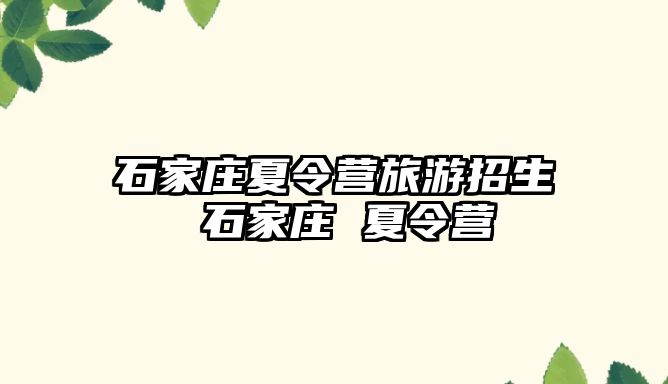 石家庄夏令营旅游招生
石家庄 夏令营